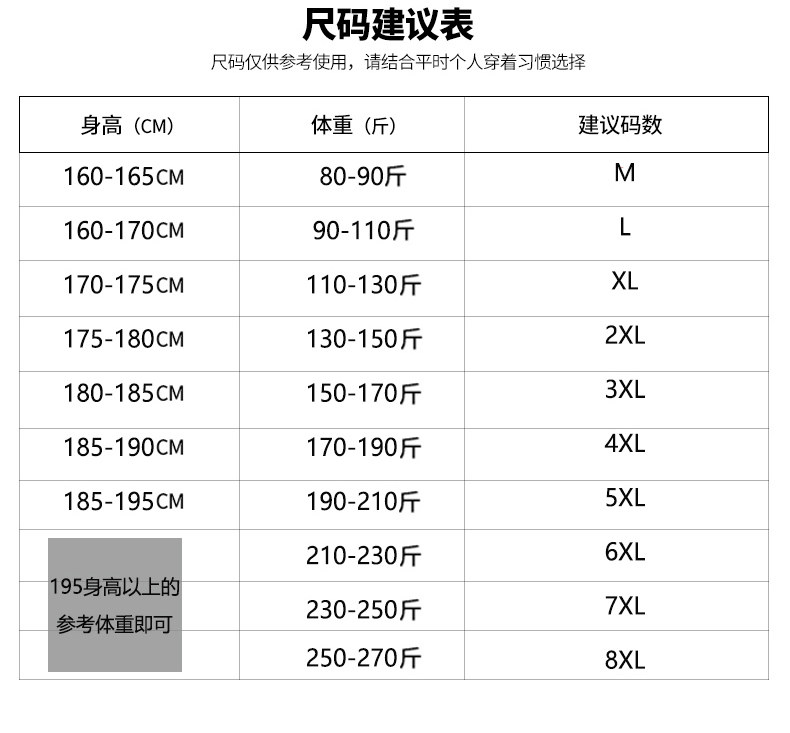 尺码建议表

尺码仅供参考使用，请结合平时个人穿着习惯选择

| 身高（CM） | 体重（斤） | 建议码数 |
|---|---|---|
| 160-165CM | 80-90斤 | M |
| 160-170CM | 90-110斤 | L |
| 170-175CM | 110-130斤 | XL |
| 175-180CM | 130-150斤 | 2XL |
| 180-185CM | 150-170斤 | 3XL |
| 185-190CM | 170-190斤 | 4XL |
| 185-195CM | 190-210斤 | 5XL |
| 195身高以上的参考体重即可 | 210-230斤 | 6XL |
|  | 230-250斤 | 7XL |
|  | 250-270斤 | 8XL |